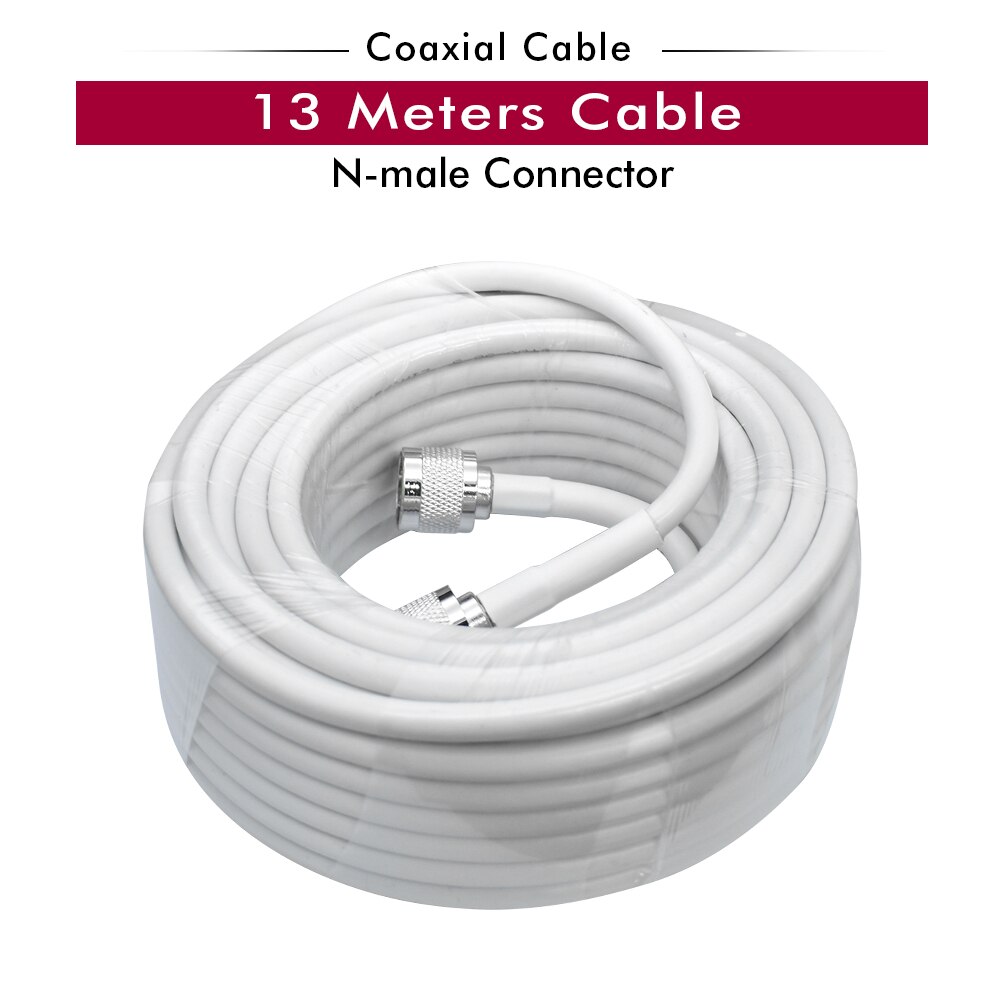 Coaxial Cable

13 Meters Cable

N-male Connector